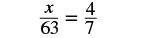 $\frac{x}{63} = \frac{4}{7}$